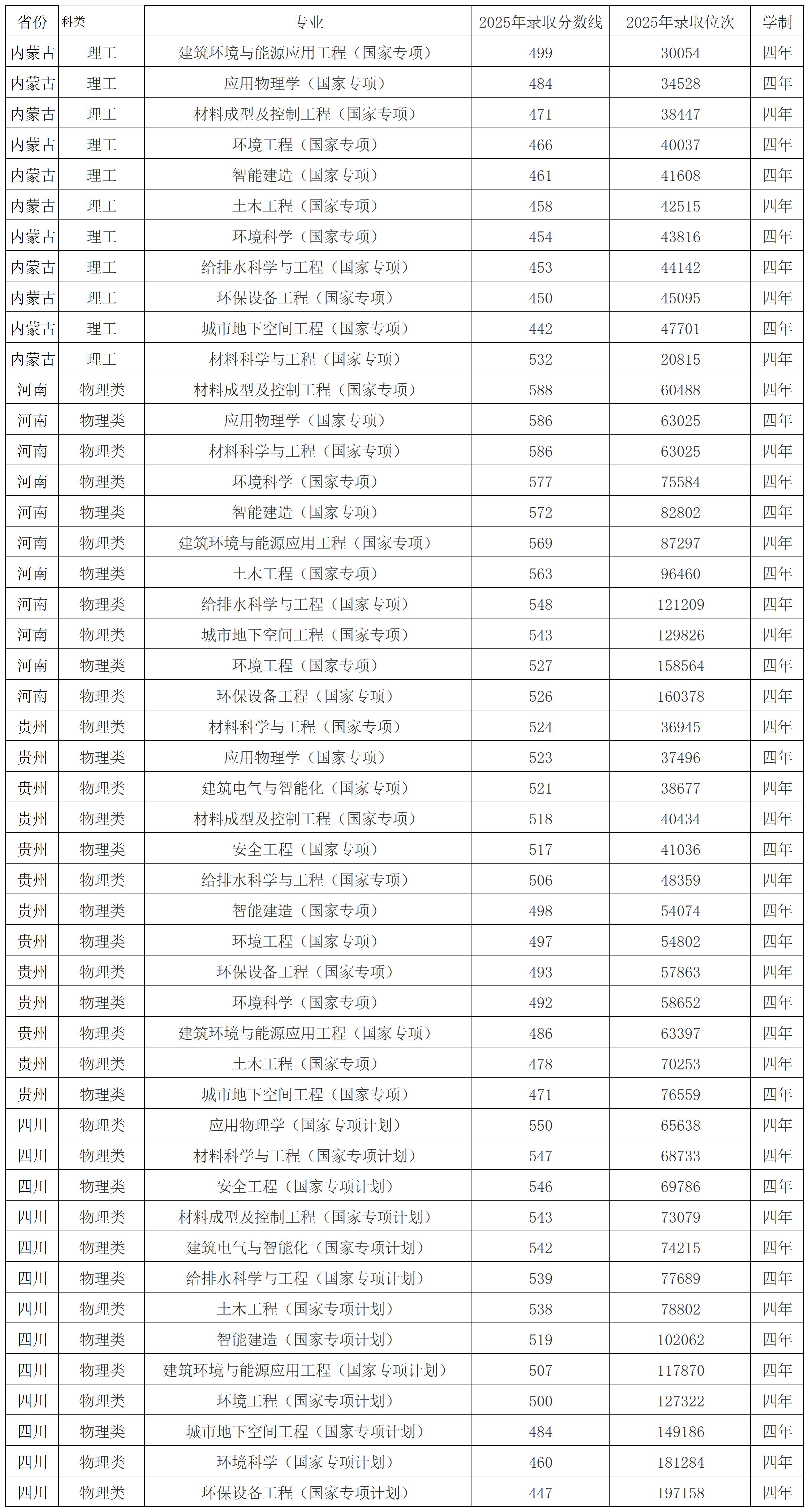 | 省份 | 科类 | 专业 | 2025年录取分数线 | 2025年录取位次 | 学制 |
|---|---|---|---|---|---|
| 内蒙古 | 理工 | 建筑环境与能源应用工程（国家专项） | 499 | 30054 | 四年 |
| 内蒙古 | 理工 | 应用物理学（国家专项） | 484 | 34528 | 四年 |
| 内蒙古 | 理工 | 材料成型及控制工程（国家专项） | 471 | 38447 | 四年 |
| 内蒙古 | 理工 | 环境工程（国家专项） | 466 | 40037 | 四年 |
| 内蒙古 | 理工 | 智能建造（国家专项） | 461 | 41608 | 四年 |
| 内蒙古 | 理工 | 土木工程（国家专项） | 458 | 42515 | 四年 |
| 内蒙古 | 理工 | 环境科学（国家专项） | 454 | 43816 | 四年 |
| 内蒙古 | 理工 | 给排水科学与工程（国家专项） | 453 | 44142 | 四年 |
| 内蒙古 | 理工 | 环保设备工程（国家专项） | 450 | 45095 | 四年 |
| 内蒙古 | 理工 | 城市地下空间工程（国家专项） | 442 | 47701 | 四年 |
| 内蒙古 | 理工 | 材料科学与工程（国家专项） | 532 | 20815 | 四年 |
| 河南 | 物理类 | 材料成型及控制工程（国家专项） | 588 | 60488 | 四年 |
| 河南 | 物理类 | 应用物理学（国家专项） | 586 | 63025 | 四年 |
| 河南 | 物理类 | 材料科学与工程（国家专项） | 586 | 63025 | 四年 |
| 河南 | 物理类 | 环境科学（国家专项） | 577 | 75584 | 四年 |
| 河南 | 物理类 | 智能建造（国家专项） | 572 | 82802 | 四年 |
| 河南 | 物理类 | 建筑环境与能源应用工程（国家专项） | 569 | 87297 | 四年 |
| 河南 | 物理类 | 土木工程（国家专项） | 563 | 96460 | 四年 |
| 河南 | 物理类 | 给排水科学与工程（国家专项） | 548 | 121209 | 四年 |
| 河南 | 物理类 | 城市地下空间工程（国家专项） | 543 | 129826 | 四年 |
| 河南 | 物理类 | 环境工程（国家专项） | 527 | 158564 | 四年 |
| 河南 | 物理类 | 环保设备工程（国家专项） | 526 | 160378 | 四年 |
| 贵州 | 物理类 | 材料科学与工程（国家专项） | 524 | 36945 | 四年 |
| 贵州 | 物理类 | 应用物理学（国家专项） | 523 | 37496 | 四年 |
| 贵州 | 物理类 | 建筑电气与智能化（国家专项） | 521 | 38677 | 四年 |
| 贵州 | 物理类 | 材料成型及控制工程（国家专项） | 518 | 40434 | 四年 |
| 贵州 | 物理类 | 安全工程（国家专项） | 517 | 41036 | 四年 |
| 贵州 | 物理类 | 给排水科学与工程（国家专项） | 506 | 48359 | 四年 |
| 贵州 | 物理类 | 智能建造（国家专项） | 498 | 54074 | 四年 |
| 贵州 | 物理类 | 环境工程（国家专项） | 497 | 54802 | 四年 |
| 贵州 | 物理类 | 环保设备工程（国家专项） | 493 | 57863 | 四年 |
| 贵州 | 物理类 | 环境科学（国家专项） | 492 | 58652 | 四年 |
| 贵州 | 物理类 | 建筑环境与能源应用工程（国家专项） | 486 | 63397 | 四年 |
| 贵州 | 物理类 | 土木工程（国家专项） | 478 | 70253 | 四年 |
| 贵州 | 物理类 | 城市地下空间工程（国家专项） | 471 | 76559 | 四年 |
| 四川 | 物理类 | 应用物理学（国家专项计划） | 550 | 65638 | 四年 |
| 四川 | 物理类 | 材料科学与工程（国家专项计划） | 547 | 68733 | 四年 |
| 四川 | 物理类 | 安全工程（国家专项计划） | 546 | 69786 | 四年 |
| 四川 | 物理类 | 材料成型及控制工程（国家专项计划） | 543 | 73079 | 四年 |
| 四川 | 物理类 | 建筑电气与智能化（国家专项计划） | 542 | 74215 | 四年 |
| 四川 | 物理类 | 给排水科学与工程（国家专项计划） | 539 | 77689 | 四年 |
| 四川 | 物理类 | 土木工程（国家专项计划） | 538 | 78802 | 四年 |
| 四川 | 物理类 | 智能建造（国家专项计划） | 519 | 102062 | 四年 |
| 四川 | 物理类 | 建筑环境与能源应用工程（国家专项计划） | 507 | 117870 | 四年 |
| 四川 | 物理类 | 环境工程（国家专项计划） | 500 | 127322 | 四年 |
| 四川 | 物理类 | 城市地下空间工程（国家专项计划） | 484 | 149186 | 四年 |
| 四川 | 物理类 | 环境科学（国家专项计划） | 460 | 181284 | 四年 |
| 四川 | 物理类 | 环保设备工程（国家专项计划） | 447 | 197158 | 四年 |